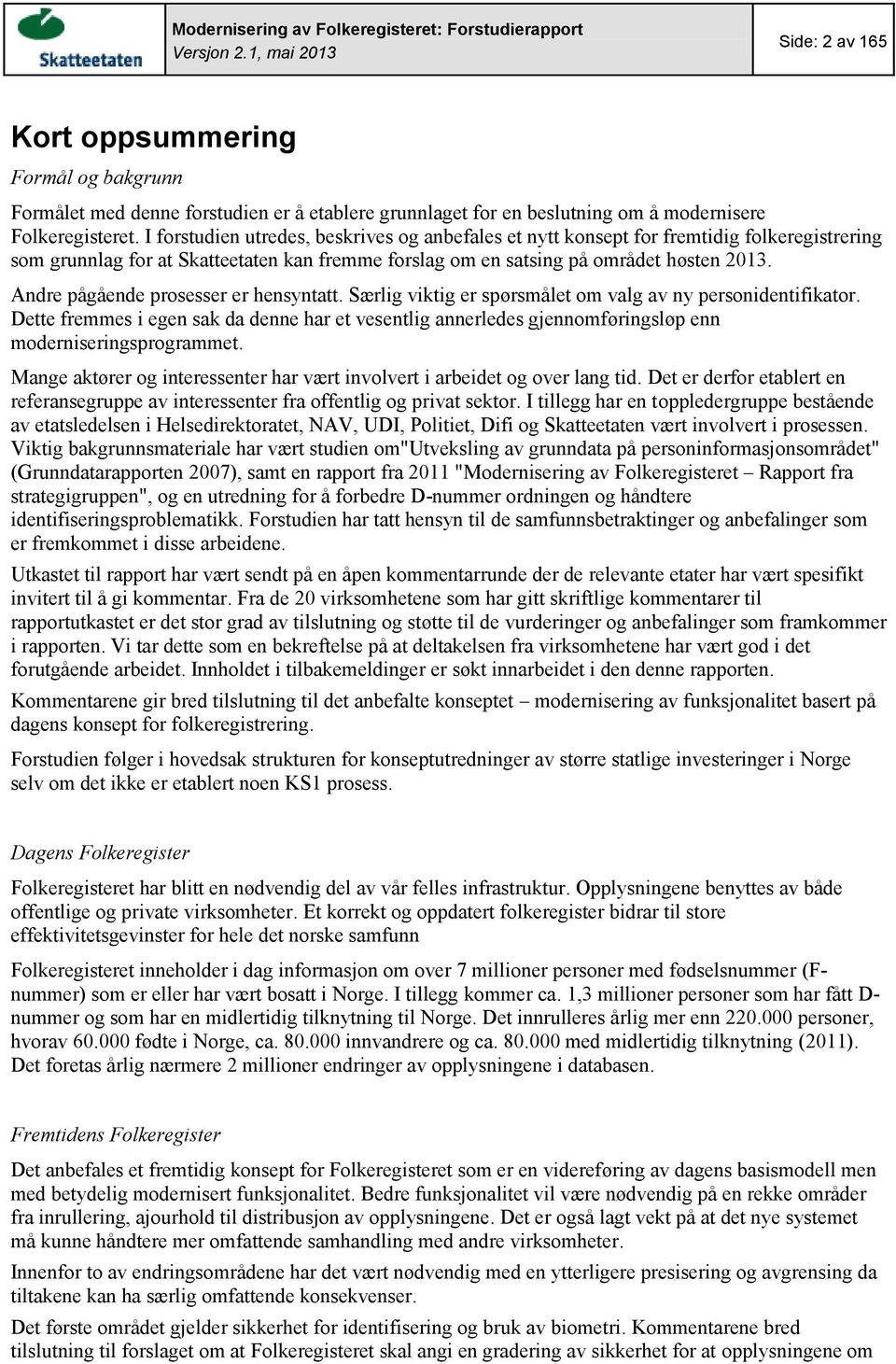 Skatteetaten

Modernisering av Folkeregisteret: Forstudierapport
Versjon 2.1, mai 2013

Side: 2 av 165

Kort oppsummering

Formål og bakgrunn

Formålet med denne forstudien er å etablere grunnlaget for en beslutning om å modernisere Folkeregisteret. I forstudien utredes, beskrives og anbefales et nytt konsept for fremtidig folkeregistrering som grunnlag for at Skatteetaten kan fremme forslag om en satsing på området høsten 2013.

Andre pågående prosesser er hensyntatt. Særlig viktig er spørsmålet om valg av ny personidentifikator. Dette fremmes i egen sak da denne har et vesentlig annerledes gjennomføringsløp enn moderniseringsprogrammet.

Mange aktører og interessenter har vært involvert i arbeidet og over lang tid. Det er derfor etablert en referansegruppe av interessenter fra offentlig og privat sektor. I tillegg har en toppledergruppe bestående av etatsledelsen i Helsedirektoratet, NAV, UDI, Politiet, Difi og Skatteetaten vært involvert i prosessen. Viktig bakgrunnsmateriale har vært studien om"Utveksling av grunndata på personinformasjonsområdet" (Grunndatarapporten 2007), samt en rapport fra 2011 "Modernisering av Folkeregisteret – Rapport fra strategigruppen", og en utredning for å forbedre D-nummer ordningen og håndtere identifiseringsproblematikk. Forstudien har tatt hensyn til de samfunnsbetraktinger og anbefalinger som er fremkommet i disse arbeidene.

Utkastet til rapport har vært sendt på en åpen kommentarrunde der de relevante etater har vært spesifikt invitert til å gi kommentar. Fra de 20 virksomhetene som har gitt skriftlige kommentarer til rapportutkastet er det stor grad av tilslutning og støtte til de vurderinger og anbefalinger som framkommer i rapporten. Vi tar dette som en bekreftelse på at deltakelsen fra virksomhetene har vært god i det forutgående arbeidet. Innholdet i tilbakemeldinger er søkt innarbeidet i den denne rapporten.

Kommentarene gir bred tilslutning til det anbefalte konseptet – modernisering av funksjonalitet basert på dagens konsept for folkeregistrering.

Forstudien følger i hovedsak strukturen for konseptutredninger av større statlige investeringer i Norge selv om det ikke er etablert noen KS1 prosess.

Dagens Folkeregister

Folkeregisteret har blitt en nødvendig del av vår felles infrastruktur. Opplysningene benyttes av både offentlige og private virksomheter. Et korrekt og oppdatert folkeregister bidrar til store effektivitetsgevinster for hele det norske samfunn

Folkeregisteret inneholder i dag informasjon om over 7 millioner personer med fødselsnummer (F-nummer) som er eller har vært bosatt i Norge. I tillegg kommer ca. 1,3 millioner personer som har fått D-nummer og som har en midlertidig tilknytning til Norge. Det innrulleres årlig mer enn 220.000 personer, hvorav 60.000 fødte i Norge, ca. 80.000 innvandrere og ca. 80.000 med midlertidig tilknytning (2011). Det foretas årlig nærmere 2 millioner endringer av opplysningene i databasen.

Fremtidens Folkeregister

Det anbefales et fremtidig konsept for Folkeregisteret som er en videreføring av dagens basismodell men med betydelig modernisert funksjonalitet. Bedre funksjonalitet vil være nødvendig på en rekke områder fra inrullering, ajourhold til distribusjon av opplysningene. Det er også lagt vekt på at det nye systemet må kunne håndtere mer omfattende samhandling med andre virksomheter.

Innenfor to av endringsområdene har det vært nødvendig med en ytterligere presisering og avgrensing da tiltakene kan ha særlig omfattende konsekvenser.

Det første området gjelder sikkerhet for identifisering og bruk av biometri. Kommentarene bred tilslutning til forslaget om at Folkeregisteret skal angi en gradering av sikkerhet for at opplysningene om